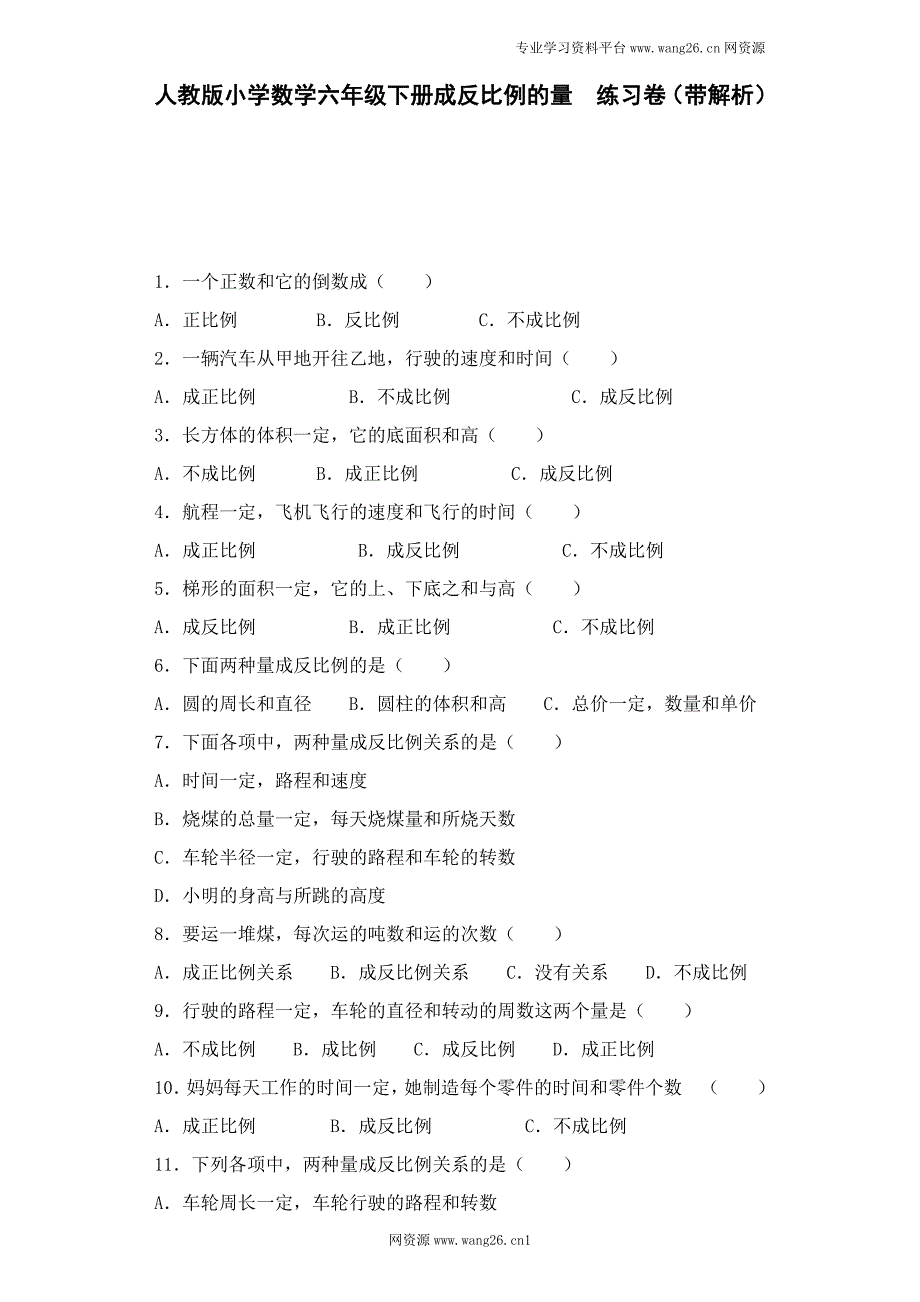 专业学习资料平台 www.wang26.cn 网资源

人教版小学数学六年级下册成反比例的量　练习卷（带解析）

1．一个正数和它的倒数成（　　）

A．正比例　　　　B．反比例　　　　C．不成比例

2．一辆汽车从甲地开往乙地，行驶的速度和时间（　　）

A．成正比例　　　　B．不成比例　　　　C．成反比例

3．长方体的体积一定，它的底面积和高（　　）

A．不成比例　　　　B．成正比例　　　　C．成反比例

4．航程一定，飞机飞行的速度和飞行的时间（　　）

A．成正比例　　　　B．成反比例　　　　C．不成比例

5．梯形的面积一定，它的上、下底之和与高（　　）

A．成反比例　　　　B．成正比例　　　　C．不成比例

6．下面两种量成反比例的是（　　）

A．圆的周长和直径　　B．圆柱的体积和高　　C．总价一定，数量和单价

7．下面各项中，两种量成反比例关系的是（　　）

A．时间一定，路程和速度

B．烧煤的总量一定，每天烧煤量和所烧天数

C．车轮半径一定，行驶的路程和车轮的转数

D．小明的身高与所跳的高度

8．要运一堆煤，每次运的吨数和运的次数（　　）

A．成正比例关系　　B．成反比例关系　　C．没有关系　　D．不成比例

9．行驶的路程一定，车轮的直径和转动的周数这两个量是（　　）

A．不成比例　　B．成比例　　C．成反比例　　D．成正比例

10．妈妈每天工作的时间一定，她制造每个零件的时间和零件个数　（　　）

A．成正比例　　　　B．成反比例　　　　C．不成比例

11．下列各项中，两种量成反比例关系的是（　　）

A．车轮周长一定，车轮行驶的路程和转数

网资源 www.wang26.cn1